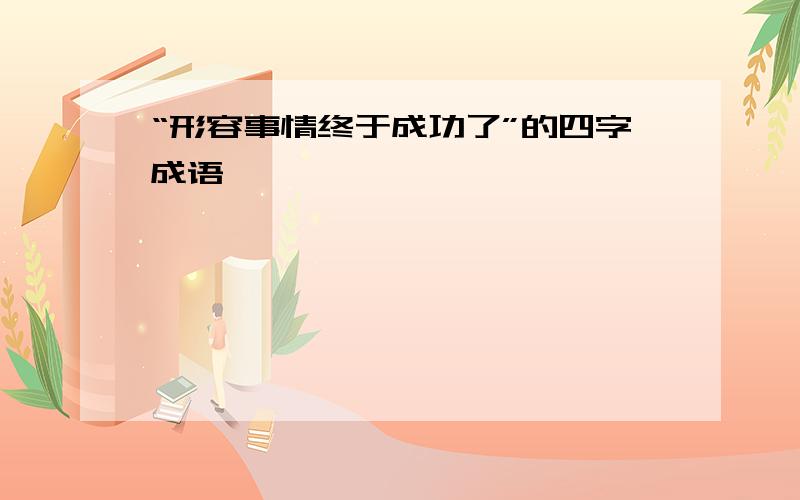 “形容事情终于成功了”的四字成语